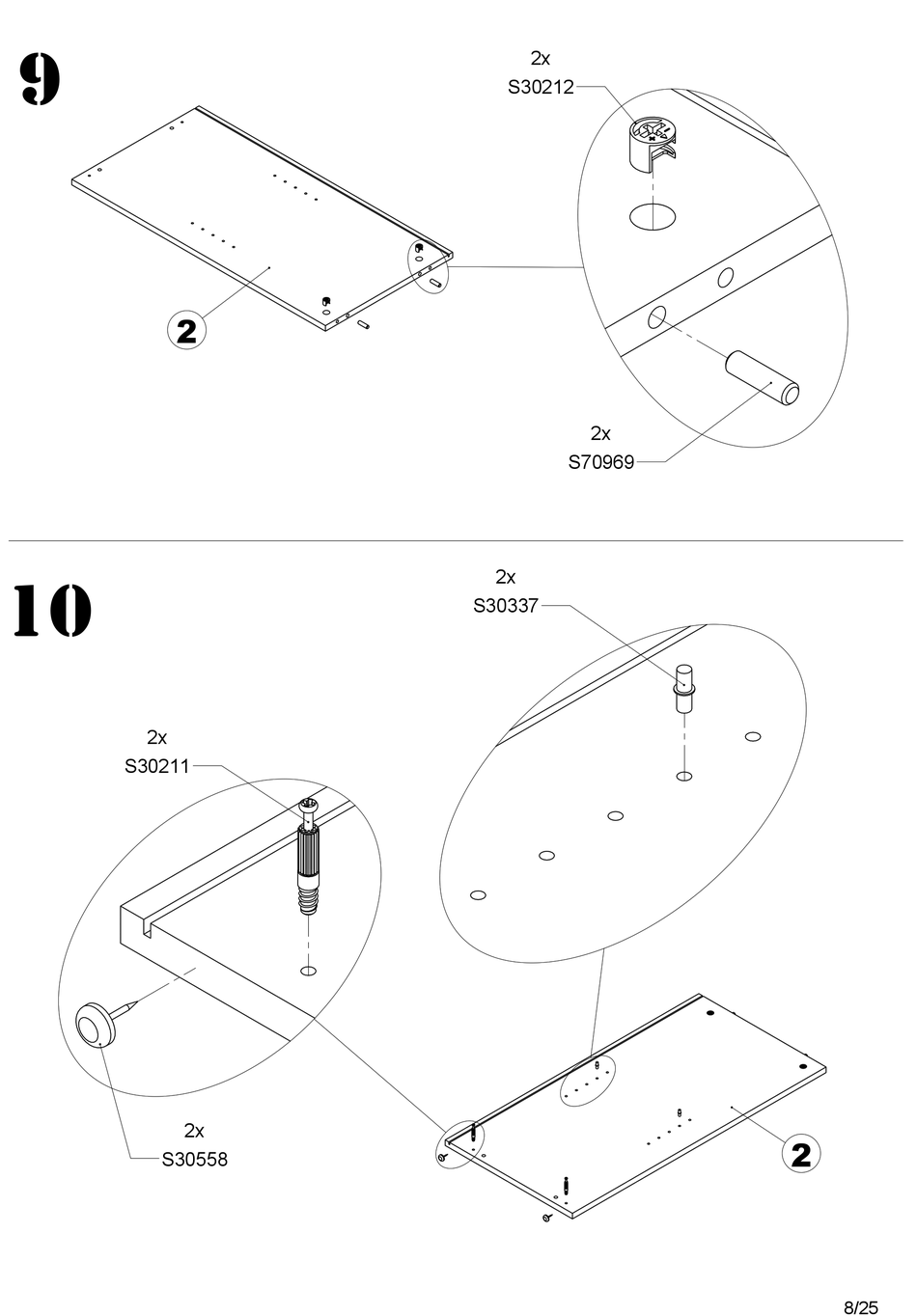 9

2x
S30212

2

2x
S70969

10

2x
S30337

2x
S30211

2x
S30558

2

8/25